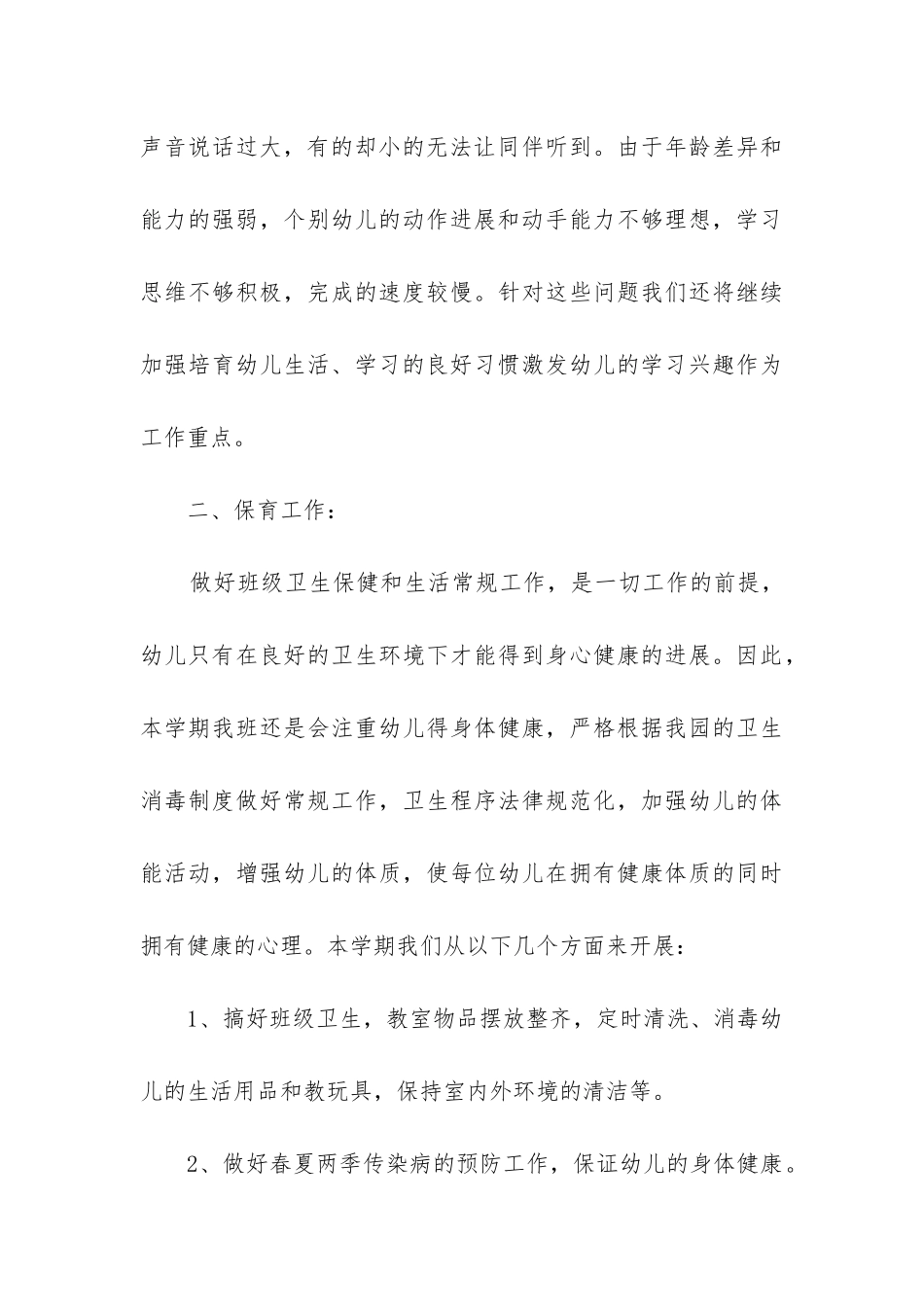 声音说话过大，有的却小的无法让同伴听到。由于年龄差异和能力的强弱，个别幼儿的动作进展和动手能力不够理想，学习思维不够积极，完成的速度较慢。针对这些问题我们还将继续加强培育幼儿生活、学习的良好习惯激发幼儿的学习兴趣作为工作重点。

二、保育工作：

做好班级卫生保健和生活常规工作，是一切工作的前提，幼儿只有在良好的卫生环境下才能得到身心健康的进展。因此，本学期我班还是会注重幼儿得身体健康，严格根据我园的卫生消毒制度做好常规工作，卫生程序法律规范化，加强幼儿的体能活动，增强幼儿的体质，使每位幼儿在拥有健康体质的同时拥有健康的心理。本学期我们从以下几个方面来开展：

1、搞好班级卫生，教室物品摆放整齐，定时清洗、消毒幼儿的生活用品和教玩具，保持室内外环境的清洁等。

2、做好春夏两季传染病的预防工作，保证幼儿的身体健康。